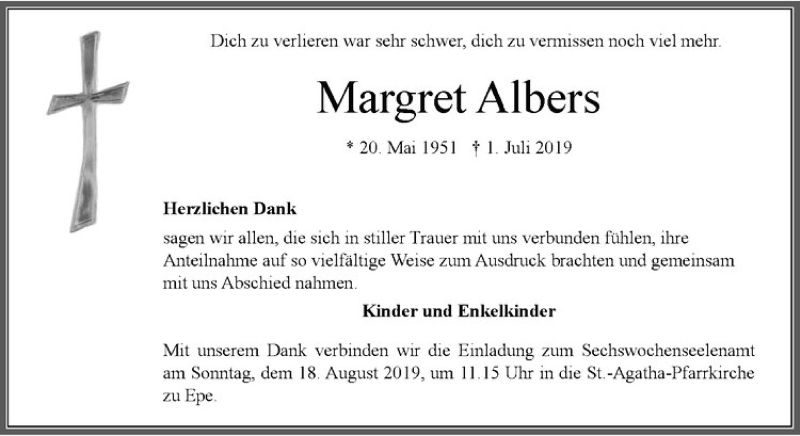 Dich zu verlieren war sehr schwer, dich zu vermissen noch viel mehr.

Margret Albers

* 20. Mai 1951 † 1. Juli 2019

Herzlichen Dank

sagen wir allen, die sich in stiller Trauer mit uns verbunden fühlen, ihre Anteilnahme auf so vielfältige Weise zum Ausdruck brachten und gemeinsam mit uns Abschied nahmen.

Kinder und Enkelkinder

Mit unserem Dank verbinden wir die Einladung zum Sechswochenseelenamt am Sonntag, dem 18. August 2019, um 11.15 Uhr in die St.-Agatha-Pfarrkirche zu Epe.